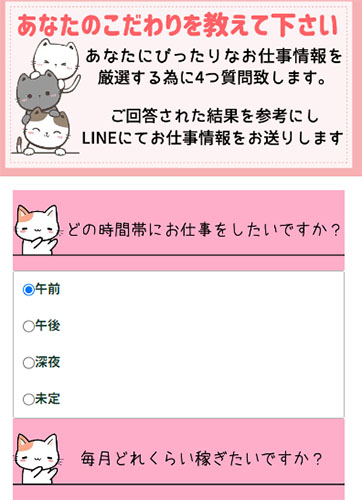 あなたのこだわりを教えて下さい

あなたにぴったりなお仕事情報を厳選する為に4つ質問致します。

ご回答された結果を参考にしLINEにてお仕事情報をお送りします

どの時間帯にお仕事をしたいですか？

午前

午後

深夜

未定

毎月どれくらい稼ぎたいですか？